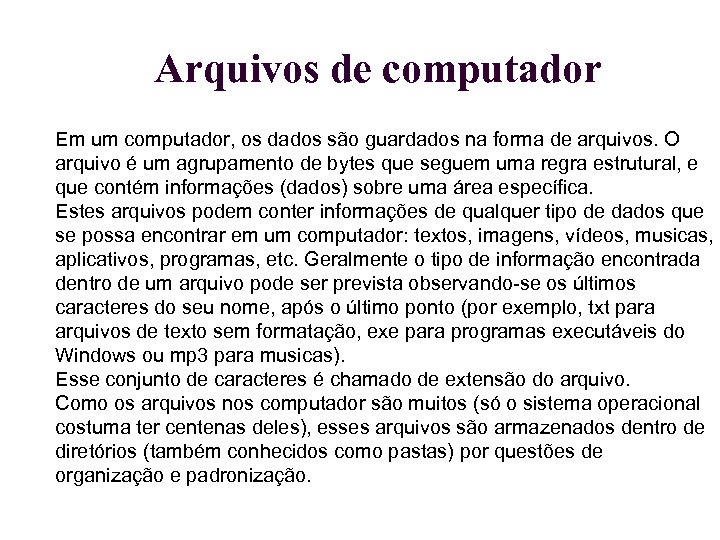 Arquivos de computador

Em um computador, os dados são guardados na forma de arquivos. O arquivo é um agrupamento de bytes que seguem uma regra estrutural, e que contém informações (dados) sobre uma área específica.
Estes arquivos podem conter informações de qualquer tipo de dados que se possa encontrar em um computador: textos, imagens, vídeos, musicas, aplicativos, programas, etc. Geralmente o tipo de informação encontrada dentro de um arquivo pode ser prevista observando-se os últimos caracteres do seu nome, após o último ponto (por exemplo, txt para arquivos de texto sem formatação, exe para programas executáveis do Windows ou mp3 para musicas).
Esse conjunto de caracteres é chamado de extensão do arquivo.
Como os arquivos nos computador são muitos (só o sistema operacional costuma ter centenas deles), esses arquivos são armazenados dentro de diretórios (também conhecidos como pastas) por questões de organização e padronização.